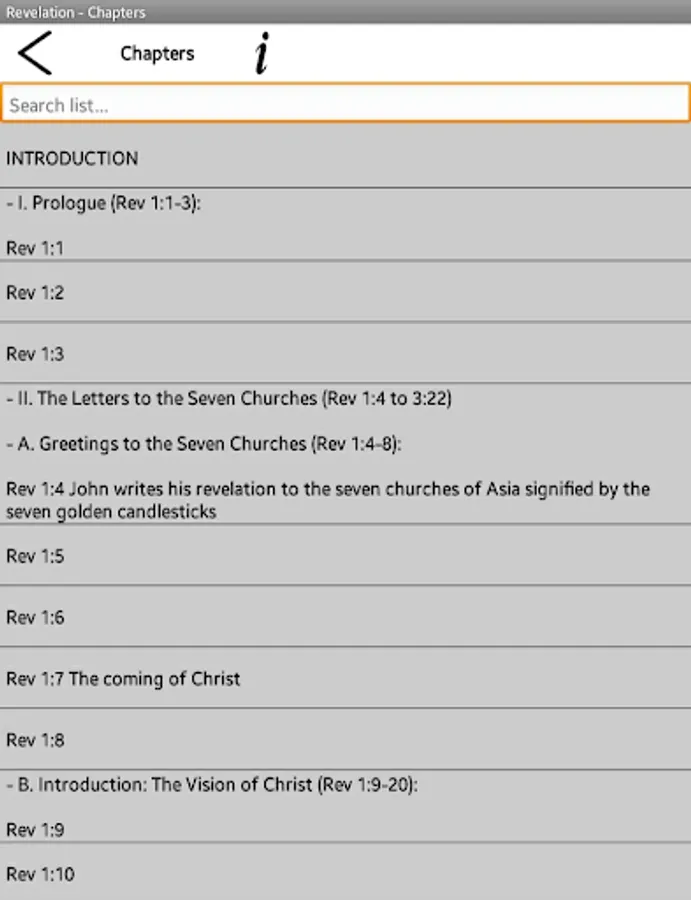 Revelation - Chapters

Chapters

i

Search list...

INTRODUCTION

- I. Prologue (Rev 1:1-3):

Rev 1:1

Rev 1:2

Rev 1:3

- II. The Letters to the Seven Churches (Rev 1:4 to 3:22)

- A. Greetings to the Seven Churches (Rev 1:4-8):

Rev 1:4 John writes his revelation to the seven churches of Asia signified by the seven golden candlesticks

Rev 1:5

Rev 1:6

Rev 1:7 The coming of Christ

Rev 1:8

- B. Introduction: The Vision of Christ (Rev 1:9-20):

Rev 1:9

Rev 1:10